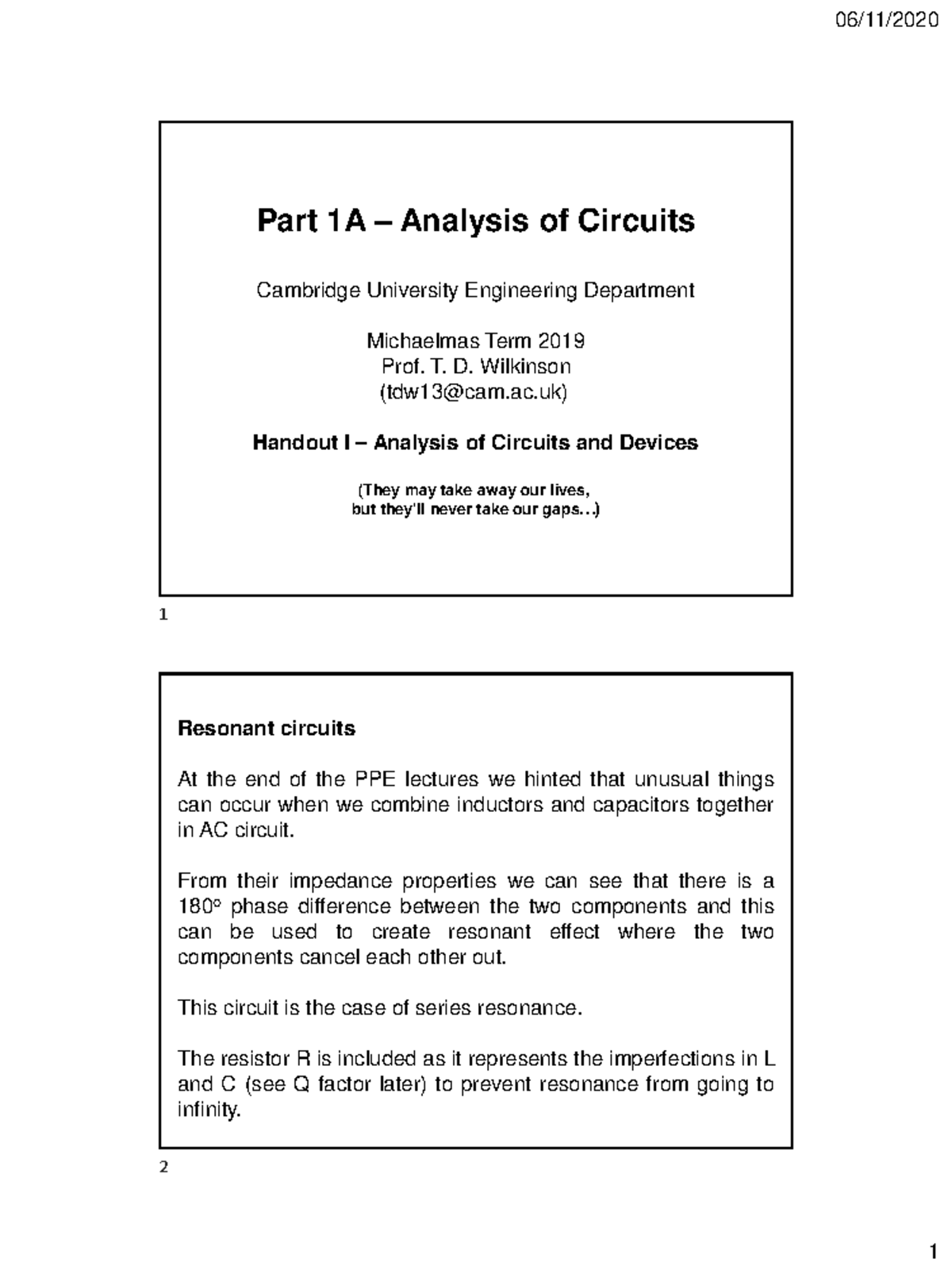 06/11/2020

Part 1A – Analysis of Circuits

Cambridge University Engineering Department

Michaelmas Term 2019
Prof. T. D. Wilkinson
(tdw13@cam.ac.uk)

Handout I – Analysis of Circuits and Devices

(They may take away our lives, but they'll never take our gaps…)

1

Resonant circuits

At the end of the PPE lectures we hinted that unusual things can occur when we combine inductors and capacitors together in AC circuit.

From their impedance properties we can see that there is a 180° phase difference between the two components and this can be used to create resonant effect where the two components cancel each other out.

This circuit is the case of series resonance.

The resistor R is included as it represents the imperfections in L and C (see Q factor later) to prevent resonance from going to infinity.

2

1